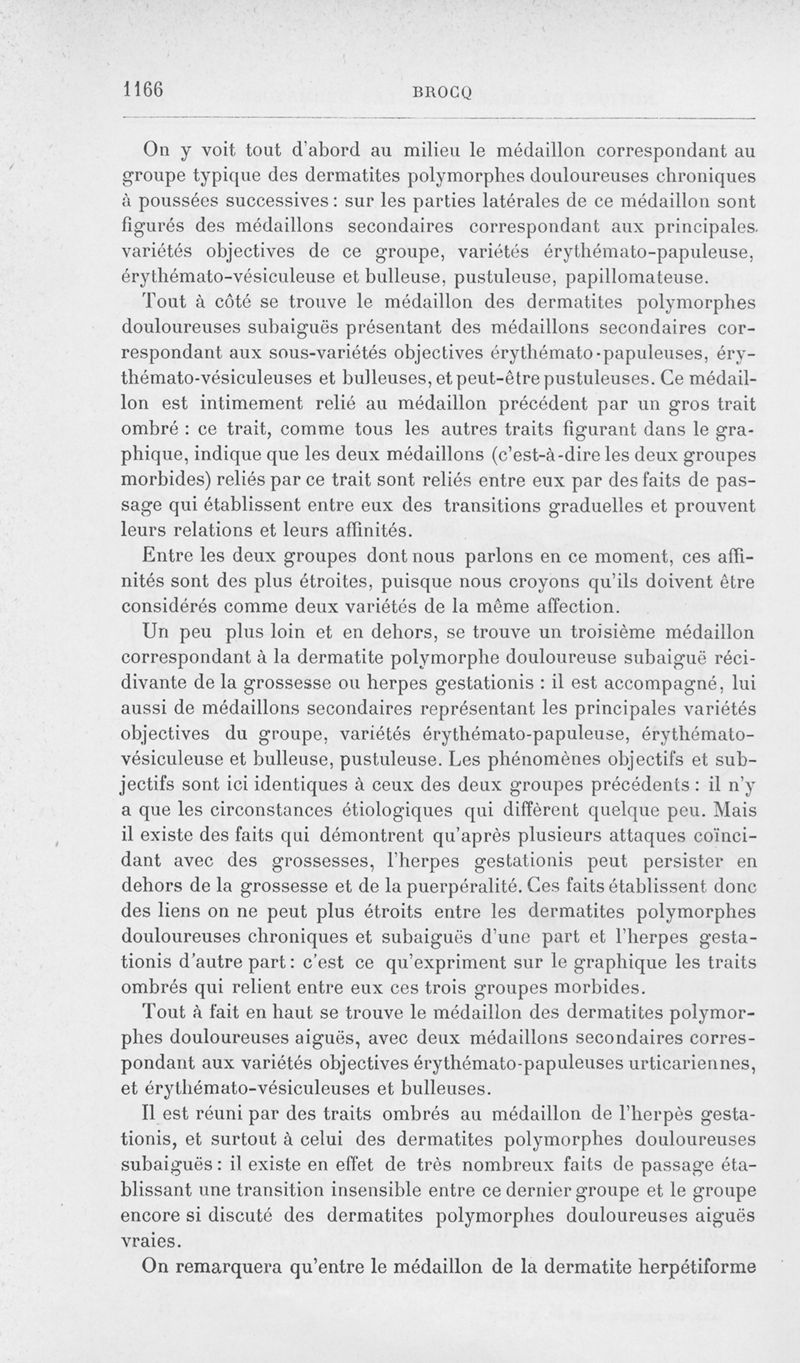 1166 BROCQ

On y voit tout d'abord au milieu le médaillon correspondant au groupe typique des dermatites polymorphes douloureuses chroniques à poussées successives : sur les parties latérales de ce médaillon sont figurés des médaillons secondaires correspondant aux principales variétés objectives de ce groupe, variétés érythémato-papuleuse, érythémato-vésiculeuse et bulleuse, pustuleuse, papillomateuse.

Tout à côté se trouve le médaillon des dermatites polymorphes douloureuses subaiguës présentant des médaillons secondaires correspondant aux sous-variétés objectives érythémato-papuleuses, érythémato-vésiculeuses et bulleuses, et peut-être pustuleuses. Ce médaillon est intimement relié au médaillon précédent par un gros trait ombré : ce trait, comme tous les autres traits figurant dans le graphique, indique que les deux médaillons (c'est-à-dire les deux groupes morbides) reliés par ce trait sont reliés entre eux par des faits de passage qui établissent entre eux des transitions graduelles et prouvent leurs relations et leurs affinités.

Entre les deux groupes dont nous parlons en ce moment, ces affinités sont des plus étroites, puisque nous croyons qu'ils doivent être considérés comme deux variétés de la même affection.

Un peu plus loin et en dehors, se trouve un troisième médaillon correspondant à la dermatite polymorphe douloureuse subaiguë récidivante de la grossesse ou herpes gestationis : il est accompagné, lui aussi de médaillons secondaires représentant les principales variétés objectives du groupe, variétés érythémato-papuleuse, érythémato-vésiculeuse et bulleuse, pustuleuse. Les phénomènes objectifs et subjectifs sont ici identiques à ceux des deux groupes précédents : il n'y a que les circonstances étiologiques qui diffèrent quelque peu. Mais il existe des faits qui démontrent qu'après plusieurs attaques coïncidant avec des grossesses, l'herpes gestationis peut persister en dehors de la grossesse et de la puerpéralité. Ces faits établissent donc des liens on ne peut plus étroits entre les dermatites polymorphes douloureuses chroniques et subaiguës d'une part et l'herpes gestationis d'autre part : c'est ce qu'expriment sur le graphique les traits ombrés qui relient entre eux ces trois groupes morbides.

Tout à fait en haut se trouve le médaillon des dermatites polymorphes douloureuses aiguës, avec deux médaillons secondaires correspondant aux variétés objectives érythémato-papuleuses urticariennes, et érythémato-vésiculeuses et bulleuses.

Il est réuni par des traits ombrés au médaillon de l'herpès gestationis, et surtout à celui des dermatites polymorphes douloureuses subaiguës : il existe en effet de très nombreux faits de passage établissant une transition insensible entre ce dernier groupe et le groupe encore si discuté des dermatites polymorphes douloureuses aiguës vraies.

On remarquera qu'entre le médaillon de la dermatite herpétiforme